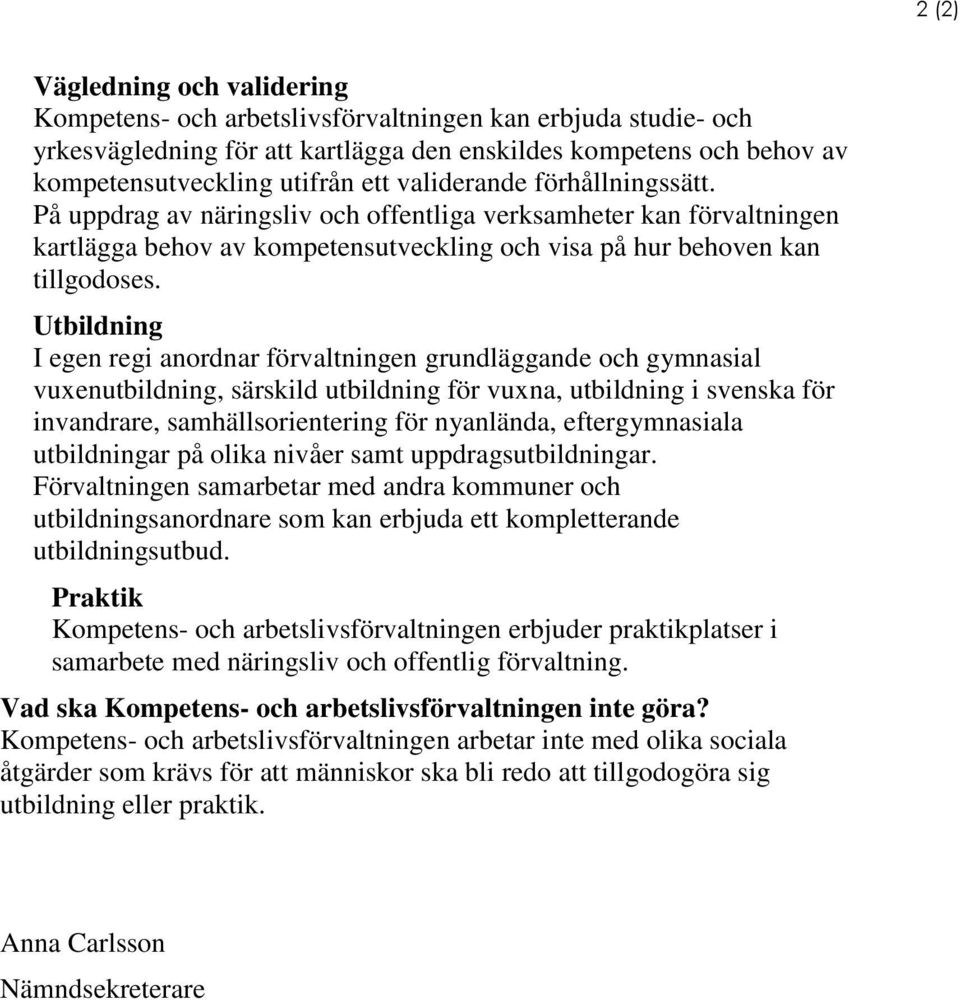 2 (2)

Vägledning och validering
Kompetens- och arbetslivsförvaltningen kan erbjuda studie- och yrkesvägledning för att kartlägga den enskildes kompetens och behov av kompetensutveckling utifrån ett validerande förhållningssätt.
På uppdrag av näringsliv och offentliga verksamheter kan förvaltningen kartlägga behov av kompetensutveckling och visa på hur behoven kan tillgodoses.

Utbildning
I egen regi anordnar förvaltningen grundläggande och gymnasial vuxenutbildning, särskild utbildning för vuxna, utbildning i svenska för invandrare, samhällsorientering för nyanlända, eftergymnasiala utbildningar på olika nivåer samt uppdragsutbildningar.
Förvaltningen samarbetar med andra kommuner och utbildningsanordnare som kan erbjuda ett kompletterande utbildningsutbud.

Praktik
Kompetens- och arbetslivsförvaltningen erbjuder praktikplatser i samarbete med näringsliv och offentlig förvaltning.

Vad ska Kompetens- och arbetslivsförvaltningen inte göra?
Kompetens- och arbetslivsförvaltningen arbetar inte med olika sociala åtgärder som krävs för att människor ska bli redo att tillgodogöra sig utbildning eller praktik.

Anna Carlsson

Nämndsekreterare